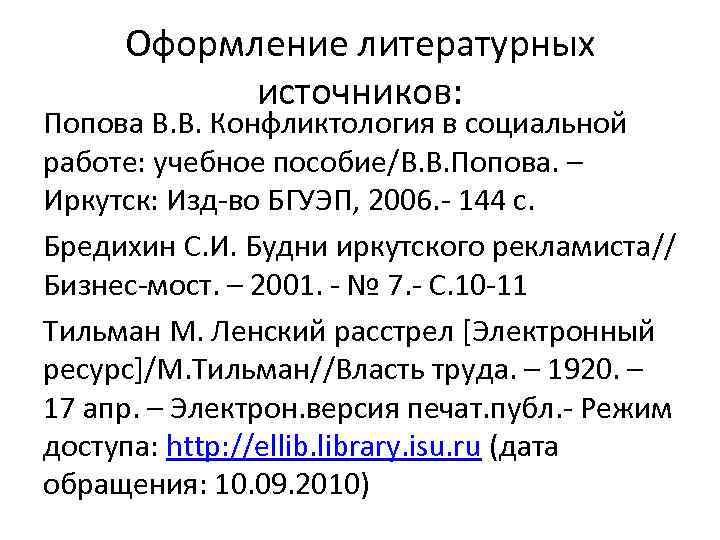 Оформление литературных источников:

Попова В.В. Конфликтология в социальной работе: учебное пособие/В.В.Попова. – Иркутск: Изд-во БГУЭП, 2006.- 144 с.

Бредихин С.И. Будни иркутского рекламиста// Бизнес-мост. – 2001. - № 7.- С.10-11

Тильман М. Ленский расстрел [Электронный ресурс]/М.Тильман//Власть труда. – 1920. – 17 апр. – Электрон.версия печат.публ.- Режим доступа: http://ellib.library.isu.ru (дата обращения: 10.09.2010)